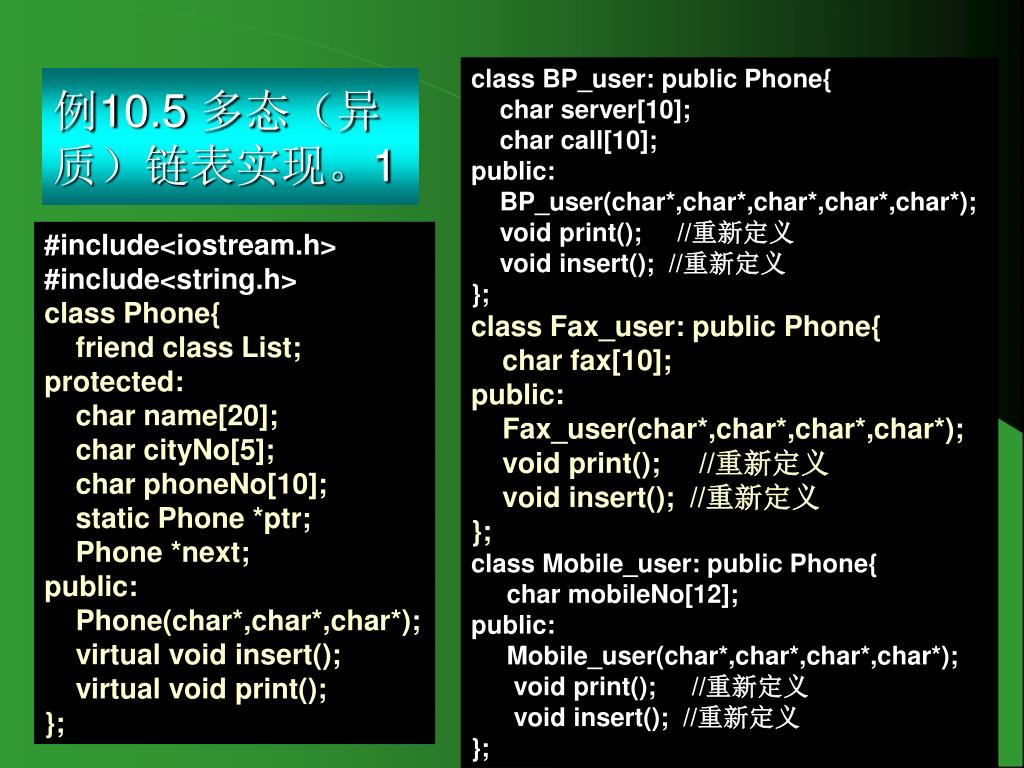 例10.5 多态（异质）链表实现。1

#include<iostream.h>
#include<string.h>
class Phone{
friend class List;
protected:
char name[20];
char cityNo[5];
char phoneNo[10];
static Phone *ptr;
Phone *next;
public:
Phone(char*,char*,char*);
virtual void insert();
virtual void print();
};

class BP_user: public Phone{
char server[10];
char call[10];
public:
BP_user(char*,char*,char*,char*,char*);
void print(); //重新定义
void insert(); //重新定义
};
class Fax_user: public Phone{
char fax[10];
public:
Fax_user(char*,char*,char*,char*);
void print(); //重新定义
void insert(); //重新定义
};
class Mobile_user: public Phone{
char mobileNo[12];
public:
Mobile_user(char*,char*,char*,char*);
void print(); //重新定义
void insert(); //重新定义
};